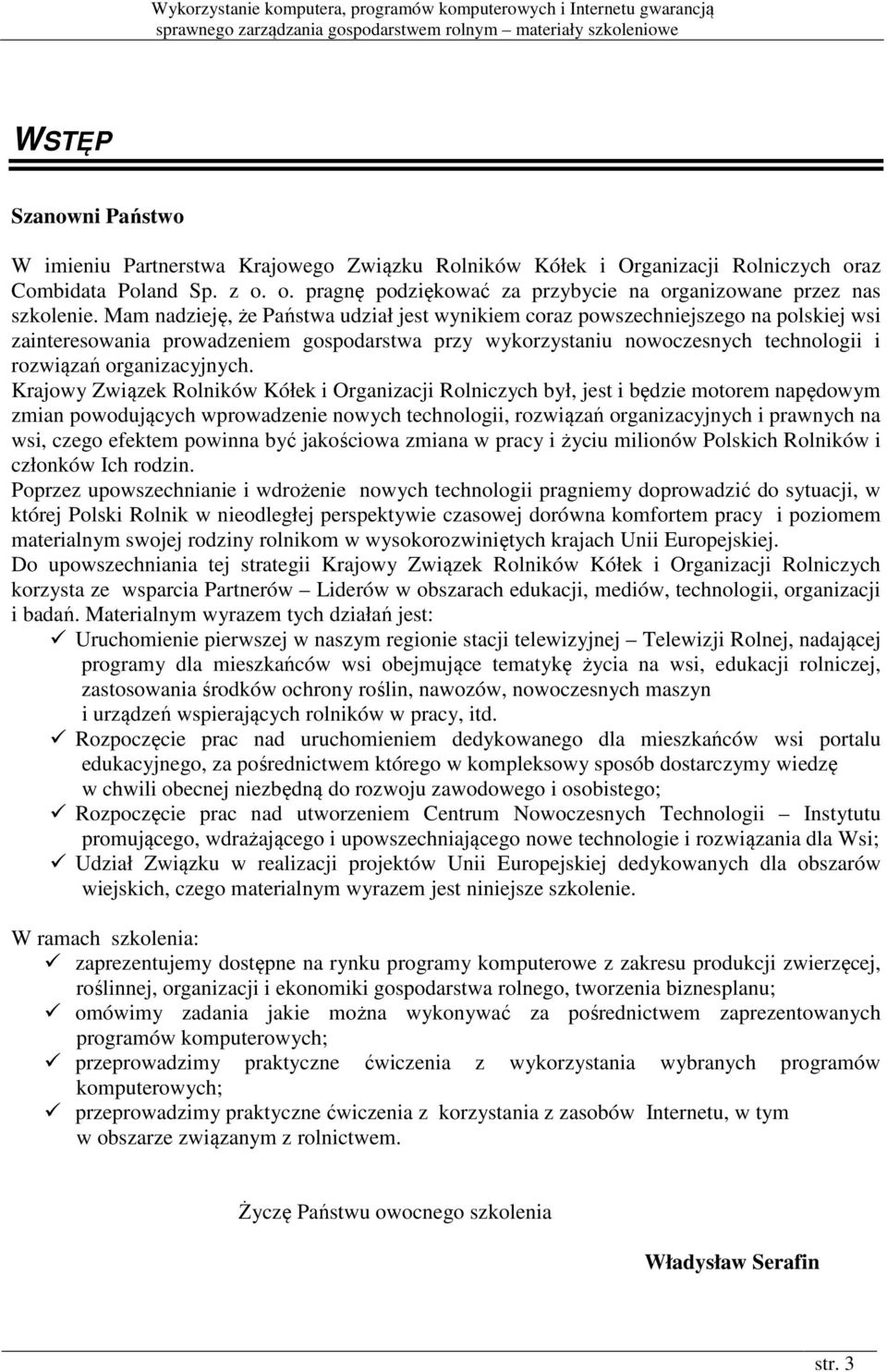 Wykorzystanie komputera, programów komputerowych i Internetu gwarancją sprawnego zarządzania gospodarstwem rolnym – materiały szkoleniowe

WSTĘP

Szanowni Państwo

W imieniu Partnerstwa Krajowego Związku Rolników Kółek i Organizacji Rolniczych oraz Combidata Poland Sp. z o. o. pragnę podziękować za przybycie na organizowane przez nas szkolenie. Mam nadzieję, że Państwa udział jest wynikiem coraz powszechniejszego na polskiej wsi zainteresowania prowadzeniem gospodarstwa przy wykorzystaniu nowoczesnych technologii i rozwiązań organizacyjnych.

Krajowy Związek Rolników Kółek i Organizacji Rolniczych był, jest i będzie motorem napędowym zmian powodujących wprowadzenie nowych technologii, rozwiązań organizacyjnych i prawnych na wsi, czego efektem powinna być jakościowa zmiana w pracy i życiu milionów Polskich Rolników i członków Ich rodzin.

Poprzez upowszechnianie i wdrożenie nowych technologii pragniemy doprowadzić do sytuacji, w której Polski Rolnik w nieodległej perspektywie czasowej dorówna komfortem pracy i poziomem materialnym swojej rodziny rolnikom w wysokorozwiniętych krajach Unii Europejskiej.

Do upowszechniania tej strategii Krajowy Związek Rolników Kółek i Organizacji Rolniczych korzysta ze wsparcia Partnerów – Liderów w obszarach edukacji, mediów, technologii, organizacji i badań. Materialnym wyrazem tych działań jest:
✓ Uruchomienie pierwszej w naszym regionie stacji telewizyjnej – Telewizji Rolnej, nadającej programy dla mieszkańców wsi obejmujące tematykę życia na wsi, edukacji rolniczej, zastosowania środków ochrony roślin, nawozów, nowoczesnych maszyn i urządzeń wspierających rolników w pracy, itd.
✓ Rozpoczęcie prac nad uruchomieniem dedykowanego dla mieszkańców wsi portalu edukacyjnego, za pośrednictwem którego w kompleksowy sposób dostarczymy wiedzę w chwili obecnej niezbędną do rozwoju zawodowego i osobistego;
✓ Rozpoczęcie prac nad utworzeniem Centrum Nowoczesnych Technologii – Instytutu promującego, wdrażającego i upowszechniającego nowe technologie i rozwiązania dla Wsi;
✓ Udział Związku w realizacji projektów Unii Europejskiej dedykowanych dla obszarów wiejskich, czego materialnym wyrazem jest niniejsze szkolenie.

W ramach szkolenia:
✓ zaprezentujemy dostępne na rynku programy komputerowe z zakresu produkcji zwierzęcej, roślinnej, organizacji i ekonomiki gospodarstwa rolnego, tworzenia biznesplanu;
✓ omówimy zadania jakie można wykonywać za pośrednictwem zaprezentowanych programów komputerowych;
✓ przeprowadzimy praktyczne ćwiczenia z wykorzystania wybranych programów komputerowych;
✓ przeprowadzimy praktyczne ćwiczenia z korzystania z zasobów Internetu, w tym w obszarze związanym z rolnictwem.

Życzę Państwu owocnego szkolenia

Władysław Serafin

str. 3